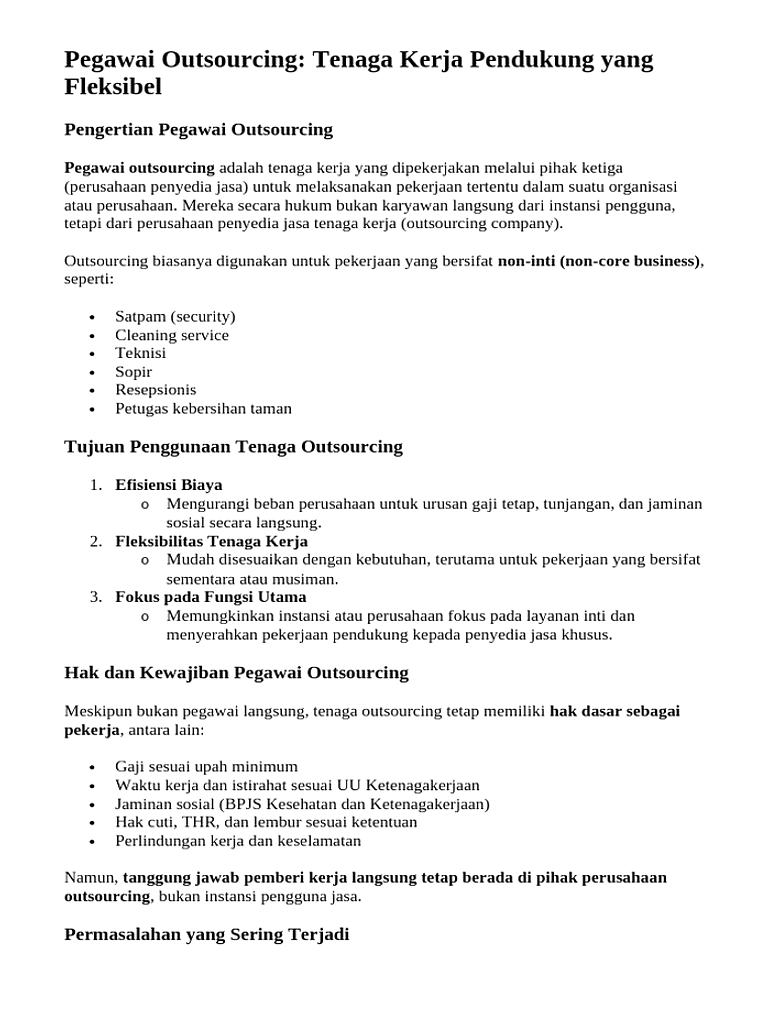 Pegawai Outsourcing: Tenaga Kerja Pendukung yang Fleksibel

Pengertian Pegawai Outsourcing

Pegawai outsourcing adalah tenaga kerja yang dipekerjakan melalui pihak ketiga (perusahaan penyedia jasa) untuk melaksanakan pekerjaan tertentu dalam suatu organisasi atau perusahaan. Mereka secara hukum bukan karyawan langsung dari instansi pengguna, tetapi dari perusahaan penyedia jasa tenaga kerja (outsourcing company).

Outsourcing biasanya digunakan untuk pekerjaan yang bersifat non-inti (non-core business), seperti:

• Satpam (security)
• Cleaning service
• Teknisi
• Sopir
• Resepsionis
• Petugas kebersihan taman

Tujuan Penggunaan Tenaga Outsourcing

1. Efisiensi Biaya
o Mengurangi beban perusahaan untuk urusan gaji tetap, tunjangan, dan jaminan sosial secara langsung.
2. Fleksibilitas Tenaga Kerja
o Mudah disesuaikan dengan kebutuhan, terutama untuk pekerjaan yang bersifat sementara atau musiman.
3. Fokus pada Fungsi Utama
o Memungkinkan instansi atau perusahaan fokus pada layanan inti dan menyerahkan pekerjaan pendukung kepada penyedia jasa khusus.

Hak dan Kewajiban Pegawai Outsourcing

Meskipun bukan pegawai langsung, tenaga outsourcing tetap memiliki hak dasar sebagai pekerja, antara lain:

• Gaji sesuai upah minimum
• Waktu kerja dan istirahat sesuai UU Ketenagakerjaan
• Jaminan sosial (BPJS Kesehatan dan Ketenagakerjaan)
• Hak cuti, THR, dan lembur sesuai ketentuan
• Perlindungan kerja dan keselamatan

Namun, tanggung jawab pemberi kerja langsung tetap berada di pihak perusahaan outsourcing, bukan instansi pengguna jasa.

Permasalahan yang Sering Terjadi